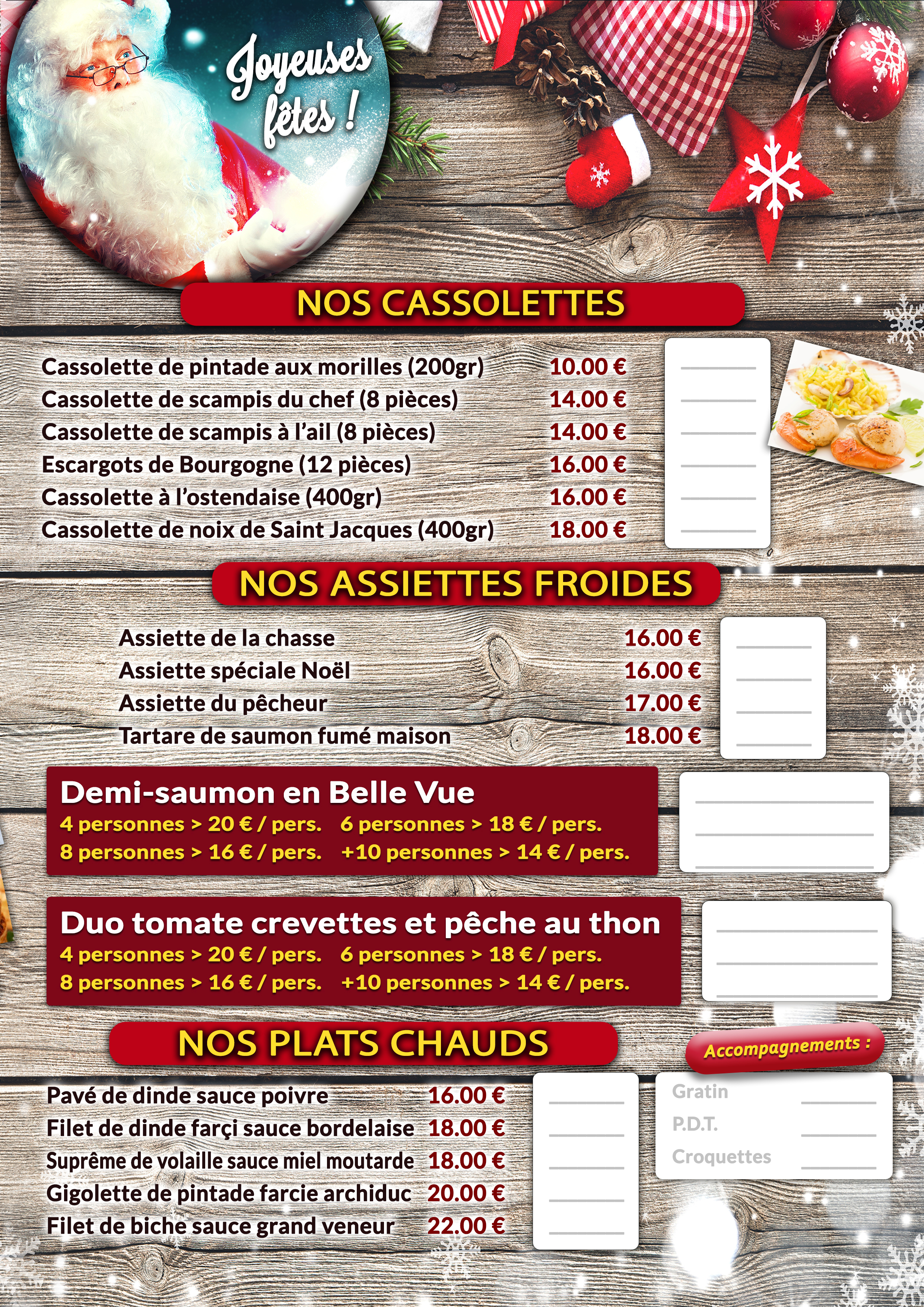 Joyeuses fêtes !

NOS CASSOLETTES

Cassolette de pintade aux morilles (200gr) 10.00 €
Cassolette de scampis du chef (8 pièces) 14.00 €
Cassolette de scampis à l'ail (8 pièces) 14.00 €
Escargots de Bourgogne (12 pièces) 16.00 €
Cassolette à l'ostendaise (400gr) 16.00 €
Cassolette de noix de Saint Jacques (400gr) 18.00 €

NOS ASSIETTES FROIDES

Assiette de la chasse 16.00 €
Assiette spéciale Noël 16.00 €
Assiette du pêcheur 17.00 €
Tartare de saumon fumé maison 18.00 €

Demi-saumon en Belle Vue
4 personnes > 20 € / pers. 6 personnes > 18 € / pers.
8 personnes > 16 € / pers. +10 personnes > 14 € / pers.

Duo tomate crevettes et pêche au thon
4 personnes > 20 € / pers. 6 personnes > 18 € / pers.
8 personnes > 16 € / pers. +10 personnes > 14 € / pers.

NOS PLATS CHAUDS

Pavé de dinde sauce poivre 16.00 €
Filet de dinde farçi sauce bordelaise 18.00 €
Suprême de volaille sauce miel moutarde 18.00 €
Gigolette de pintade farcie archiduc 20.00 €
Filet de biche sauce grand veneur 22.00 €

Accompagnements :
Gratin
P.D.T.
Croquettes